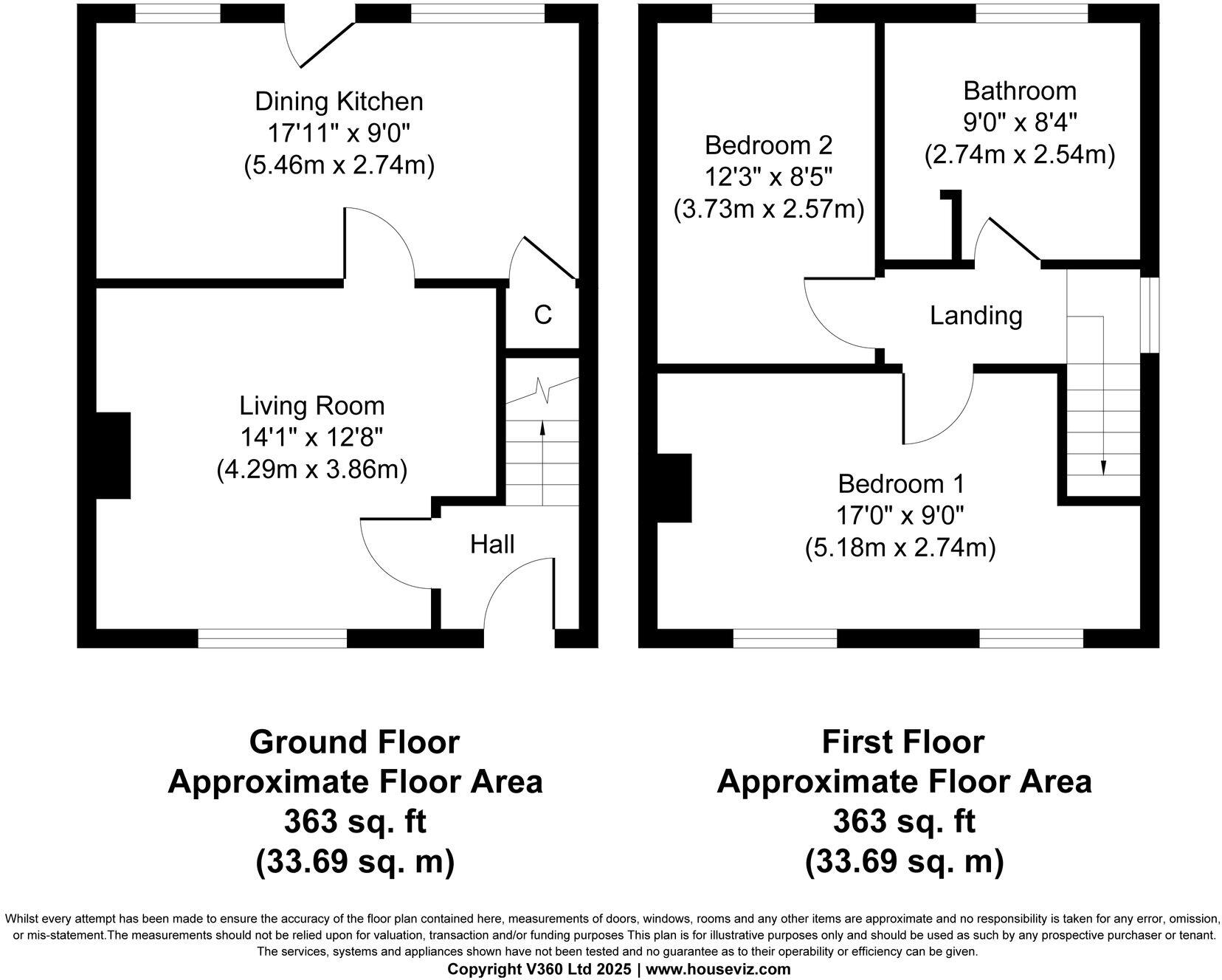 Dining Kitchen
17'11" x 9'0"
(5.46m x 2.74m)

C

Living Room
14'1" x 12'8"
(4.29m x 3.86m)

Hall

Bedroom 2
12'3" x 8'5"
(3.73m x 2.57m)

Bathroom
9'0" x 8'4"
(2.74m x 2.54m)

Landing

Bedroom 1
17'0" x 9'0"
(5.18m x 2.74m)

Ground Floor
Approximate Floor Area
363 sq. ft
(33.69 sq. m)

First Floor
Approximate Floor Area
363 sq. ft
(33.69 sq. m)

Whilst every attempt has been made to ensure the accuracy of the floor plan contained here, measurements of doors, windows, rooms and any other items are approximate and no responsibility is taken for any error, omission, or mis-statement.The measurements should not be relied upon for valuation, transaction and/or funding purposes This plan is for illustrative purposes only and should be used as such by any prospective purchaser or tenant. The services, systems and appliances shown have not been tested and no guarantee as to their operability or efficiency can be given.
Copyright V360 Ltd 2025 | www.houseviz.com